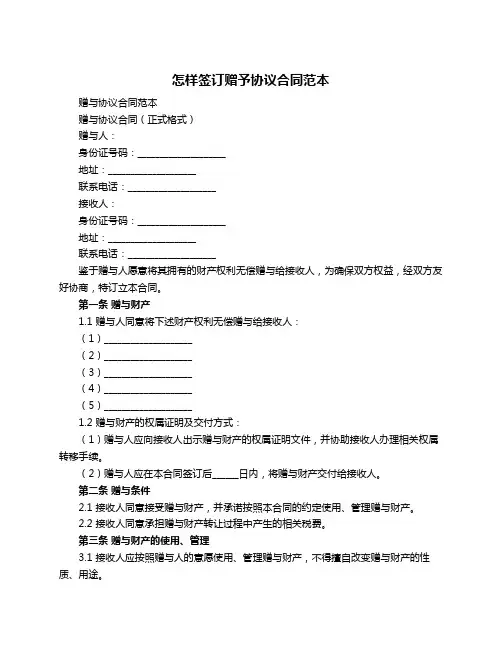 怎样签订赠予协议合同范本

赠与协议合同范本

赠与协议合同（正式格式）

赠与人：

身份证号码：__________________

地址：__________________

联系电话：__________________

接收人：

身份证号码：__________________

地址：__________________

联系电话：__________________

鉴于赠与人愿意将其拥有的财产权利无偿赠与给接收人，为确保双方权益，经双方友好协商，特订立本合同。

第一条 赠与财产

1.1 赠与人同意将下述财产权利无偿赠与给接收人：

（1）__________________

（2）__________________

（3）__________________

（4）__________________

（5）__________________

1.2 赠与财产的权属证明及交付方式：

（1）赠与人应向接收人出示赠与财产的权属证明文件，并协助接收人办理相关权属转移手续。

（2）赠与人应在本合同签订后_____日内，将赠与财产交付给接收人。

第二条 赠与条件

2.1 接收人同意接受赠与财产，并承诺按照本合同的约定使用、管理赠与财产。

2.2 接收人同意承担赠与财产转让过程中产生的相关税费。

第三条 赠与财产的使用、管理

3.1 接收人应按照赠与人的意愿使用、管理赠与财产，不得擅自改变赠与财产的性质、用途。